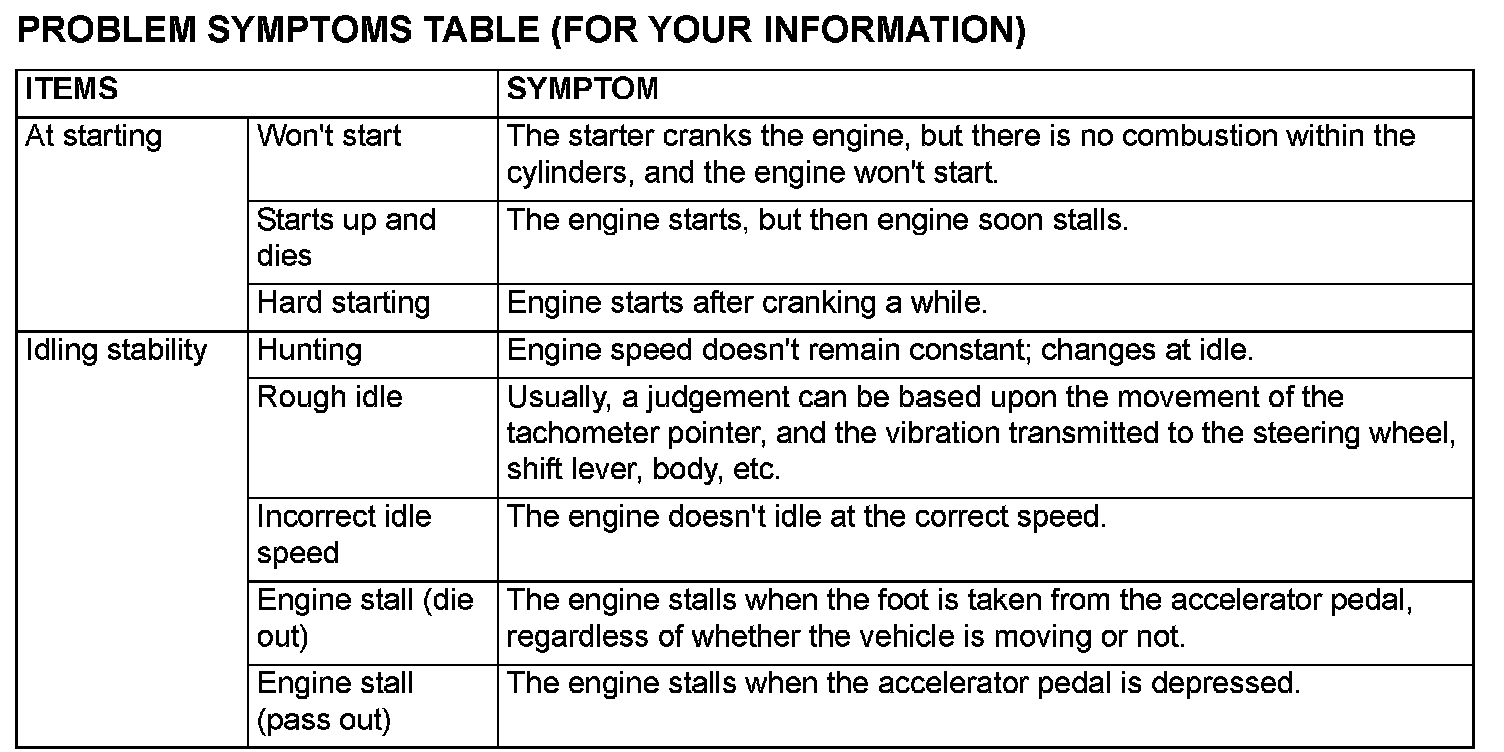 PROBLEM SYMPTOMS TABLE (FOR YOUR INFORMATION)

| ITEMS | | SYMPTOM |
|---|---|---|
| At starting | Won't start | The starter cranks the engine, but there is no combustion within the cylinders, and the engine won't start. |
| | Starts up and dies | The engine starts, but then engine soon stalls. |
| | Hard starting | Engine starts after cranking a while. |
| Idling stability | Hunting | Engine speed doesn't remain constant; changes at idle. |
| | Rough idle | Usually, a judgement can be based upon the movement of the tachometer pointer, and the vibration transmitted to the steering wheel, shift lever, body, etc. |
| | Incorrect idle speed | The engine doesn't idle at the correct speed. |
| | Engine stall (die out) | The engine stalls when the foot is taken from the accelerator pedal, regardless of whether the vehicle is moving or not. |
| | Engine stall (pass out) | The engine stalls when the accelerator pedal is depressed. |